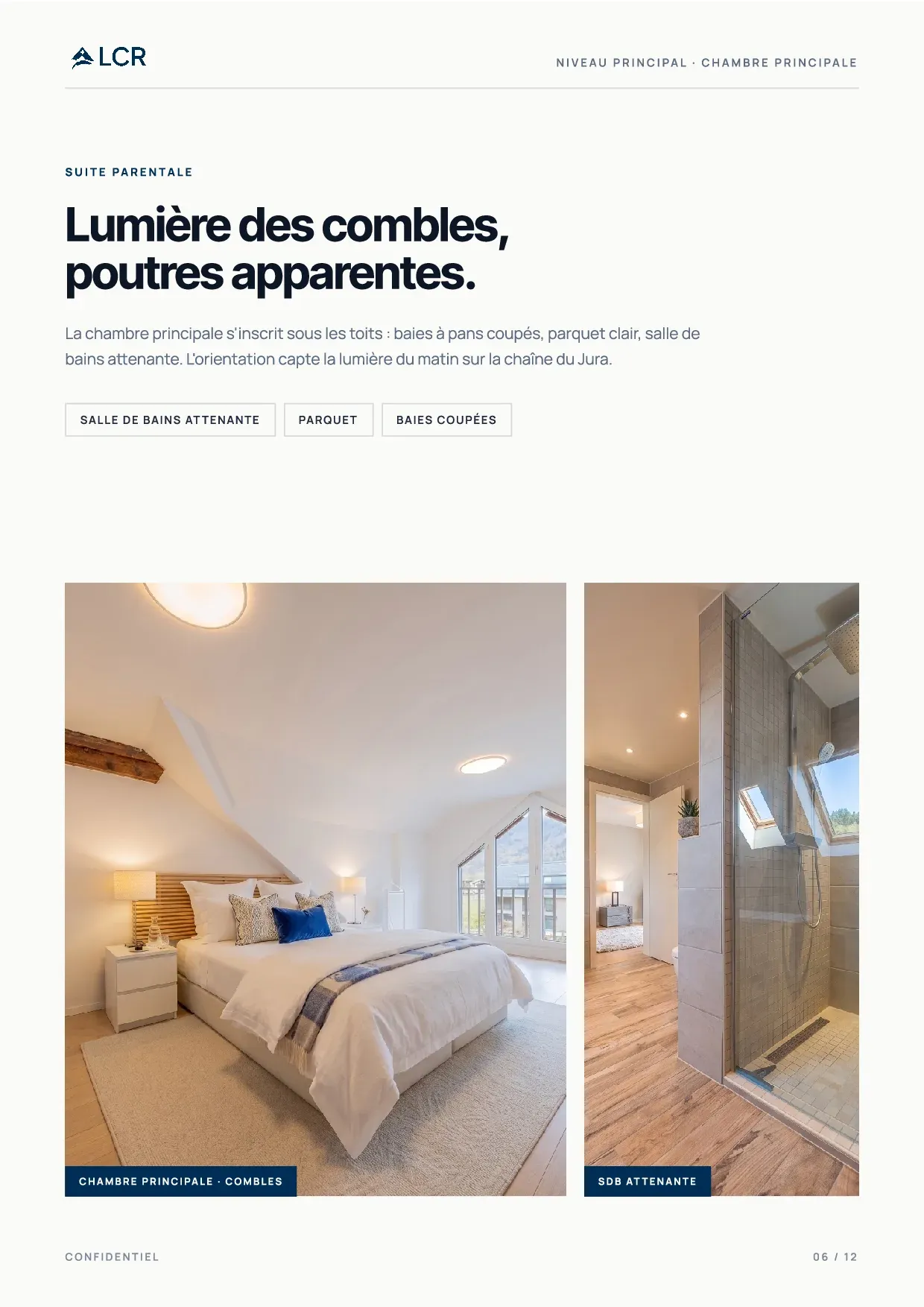 LCR

NIVEAU PRINCIPAL · CHAMBRE PRINCIPALE

SUITE PARENTALE

Lumière des combles, poutres apparentes.

La chambre principale s'inscrit sous les toits : baies à pans coupés, parquet clair, salle de bains attenante. L'orientation capte la lumière du matin sur la chaîne du Jura.

SALLE DE BAINS ATTENANTE

PARQUET

BAIES COUPÉES

CHAMBRE PRINCIPALE · COMBLES

SDB ATTENANTE

CONFIDENTIEL

06 / 12